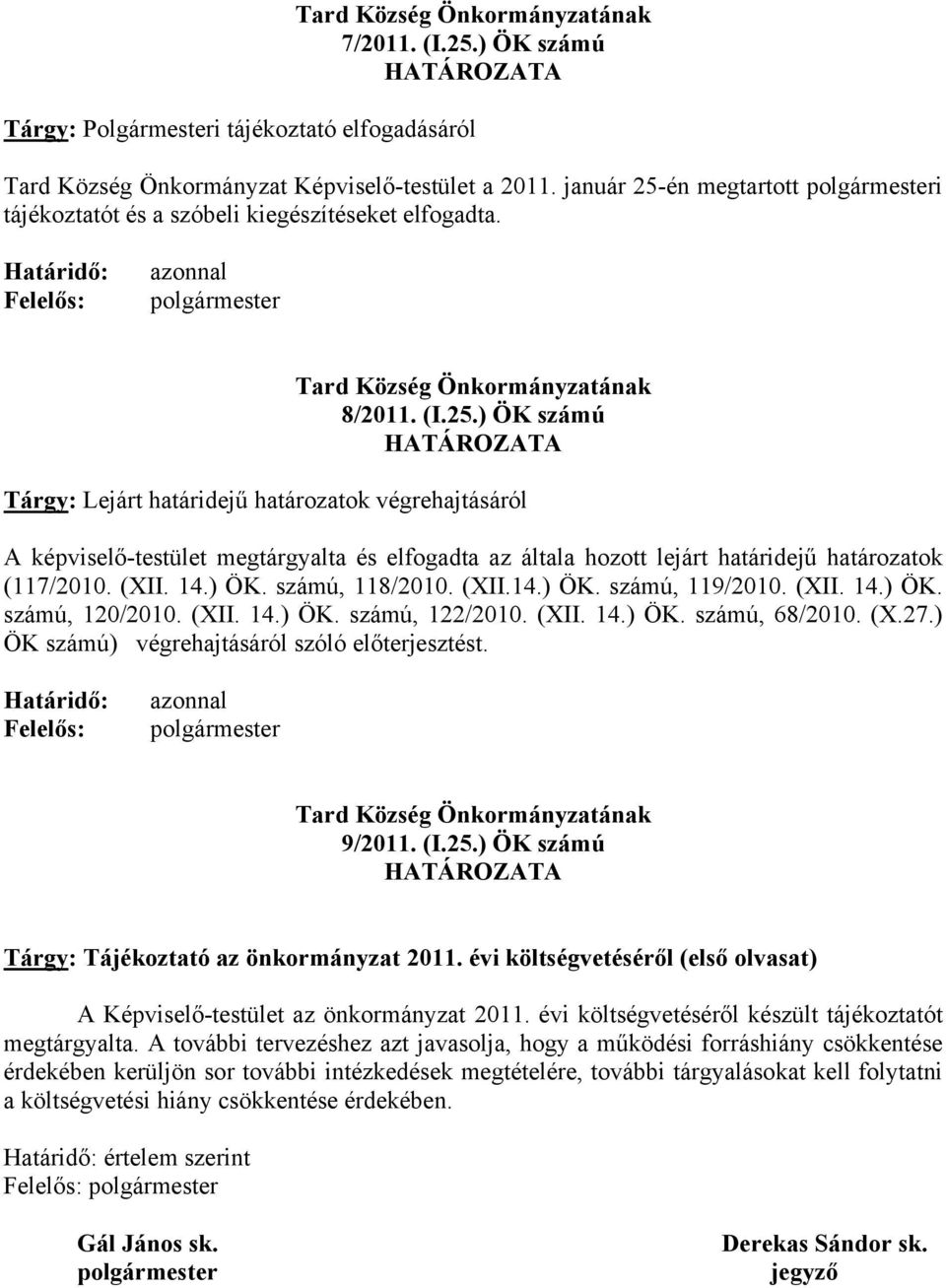 Tard Község Önkormányzatának
7/2011. (I.25.) ÖK számú
HATÁROZATA

Tárgy: Polgármesteri tájékoztató elfogadásáról

Tard Község Önkormányzat Képviselő-testület a 2011. január 25-én megtartott polgármesteri tájékoztatót és a szóbeli kiegészítéseket elfogadta.

Határidő: azonnal
Felelős: polgármester

Tard Község Önkormányzatának
8/2011. (I.25.) ÖK számú
HATÁROZATA

Tárgy: Lejárt határidejű határozatok végrehajtásáról

A képviselő-testület megtárgyalta és elfogadta az általa hozott lejárt határidejű határozatok (117/2010. (XII. 14.) ÖK. számú, 118/2010. (XII.14.) ÖK. számú, 119/2010. (XII. 14.) ÖK. számú, 120/2010. (XII. 14.) ÖK. számú, 122/2010. (XII. 14.) ÖK. számú, 68/2010. (X.27.) ÖK számú) végrehajtásáról szóló előterjesztést.

Határidő: azonnal
Felelős: polgármester

Tard Község Önkormányzatának
9/2011. (I.25.) ÖK számú
HATÁROZATA

Tárgy: Tájékoztató az önkormányzat 2011. évi költségvetéséről (első olvasat)

A Képviselő-testület az önkormányzat 2011. évi költségvetéséről készült tájékoztatót megtárgyalta. A további tervezéshez azt javasolja, hogy a működési forráshiány csökkentése érdekében kerüljön sor további intézkedések megtételére, további tárgyalásokat kell folytatni a költségvetési hiány csökkentése érdekében.

Határidő: értelem szerint
Felelős: polgármester

Gál János sk.
polgármester

Derekas Sándor sk.
jegyző